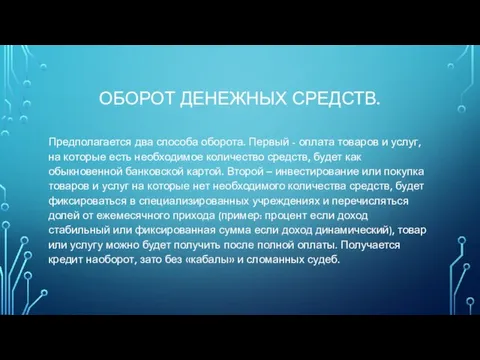 ОБОРОТ ДЕНЕЖНЫХ СРЕДСТВ.

Предполагается два способа оборота. Первый - оплата товаров и услуг, на которые есть необходимое количество средств, будет как обыкновенной банковской картой. Второй – инвестирование или покупка товаров и услуг на которые нет необходимого количества средств, будет фиксироваться в специализированных учреждениях и перечисляться долей от ежемесячного прихода (пример: процент если доход стабильный или фиксированная сумма если доход динамический), товар или услугу можно будет получить после полной оплаты. Получается кредит наоборот, зато без «кабалы» и сломанных судеб.